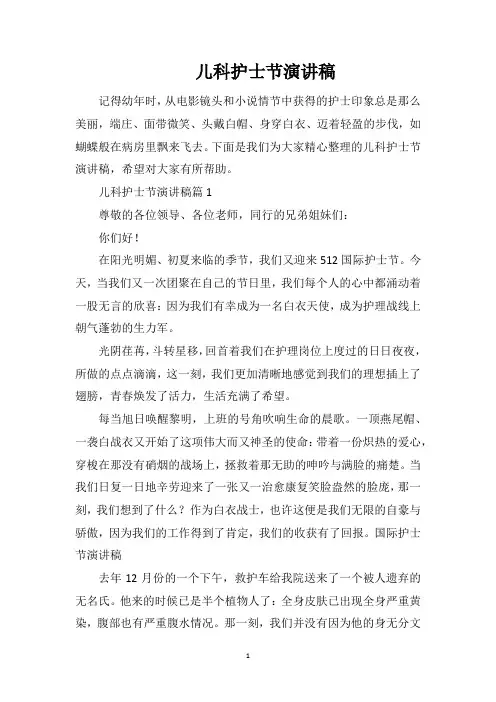 儿科护士节演讲稿

记得幼年时，从电影镜头和小说情节中获得的护士印象总是那么美丽，端庄、面带微笑、头戴白帽、身穿白衣、迈着轻盈的步伐，如蝴蝶般在病房里飘来飞去。下面是我们为大家精心整理的儿科护士节演讲稿，希望对大家有所帮助。

儿科护士节演讲稿篇 1

尊敬的各位领导、各位老师，同行的兄弟姐妹们：

你们好！

在阳光明媚、初夏来临的季节，我们又迎来 512 国际护士节。今天，当我们又一次团聚在自己的节日里，我们每个人的心中都涌动着一股无言的欣喜：因为我们有幸成为一名白衣天使，成为护理战线上朝气蓬勃的生力军。

光阴荏苒，斗转星移，回首着我们在护理岗位上度过的日日夜夜，所做的点点滴滴，这一刻，我们更加清晰地感觉到我们的理想插上了翅膀，青春焕发了活力，生活充满了希望。

每当旭日唤醒黎明，上班的号角吹响生命的晨歌。一顶燕尾帽、一袭白战衣又开始了这项伟大而又神圣的使命：带着一份炽热的爱心，穿梭在那没有硝烟的战场上，拯救着那无助的呻吟与满脸的痛楚。当我们日复一日地辛劳迎来了一张又一治愈康复笑脸盎然的脸庞，那一刻，我们想到了什么？作为白衣战士，也许这便是我们无限的自豪与骄傲，因为我们的工作得到了肯定，我们的收获有了回报。国际护士节演讲稿

去年 12 月份的一个下午，救护车给我院送来了一个被人遗弃的无名氏。他来的时候已是半个植物人了：全身皮肤已出现全身严重黄染，腹部也有严重腹水情况。那一刻，我们并没有因为他的身无分文

1